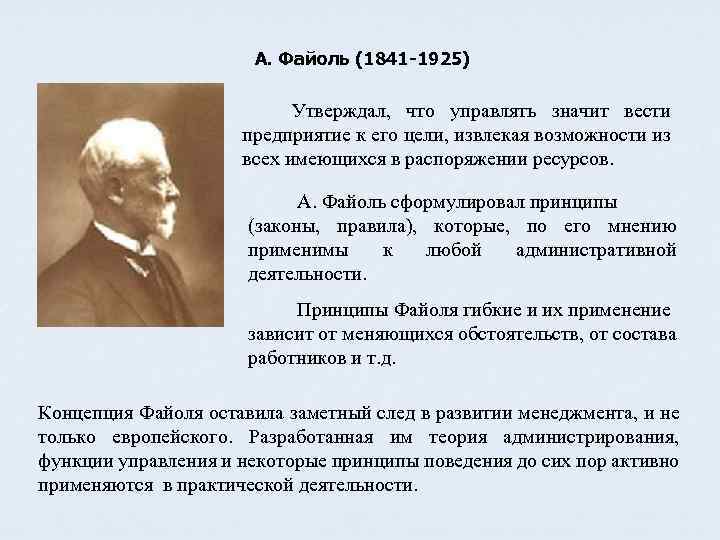 А. Файоль (1841-1925)

Утверждал, что управлять значит вести предприятие к его цели, извлекая возможности из всех имеющихся в распоряжении ресурсов.

А. Файоль сформулировал принципы (законы, правила), которые, по его мнению применимы к любой административной деятельности.

Принципы Файоля гибкие и их применение зависит от меняющихся обстоятельств, от состава работников и т.д.

Концепция Файоля оставила заметный след в развитии менеджмента, и не только европейского. Разработанная им теория администрирования, функции управления и некоторые принципы поведения до сих пор активно применяются в практической деятельности.